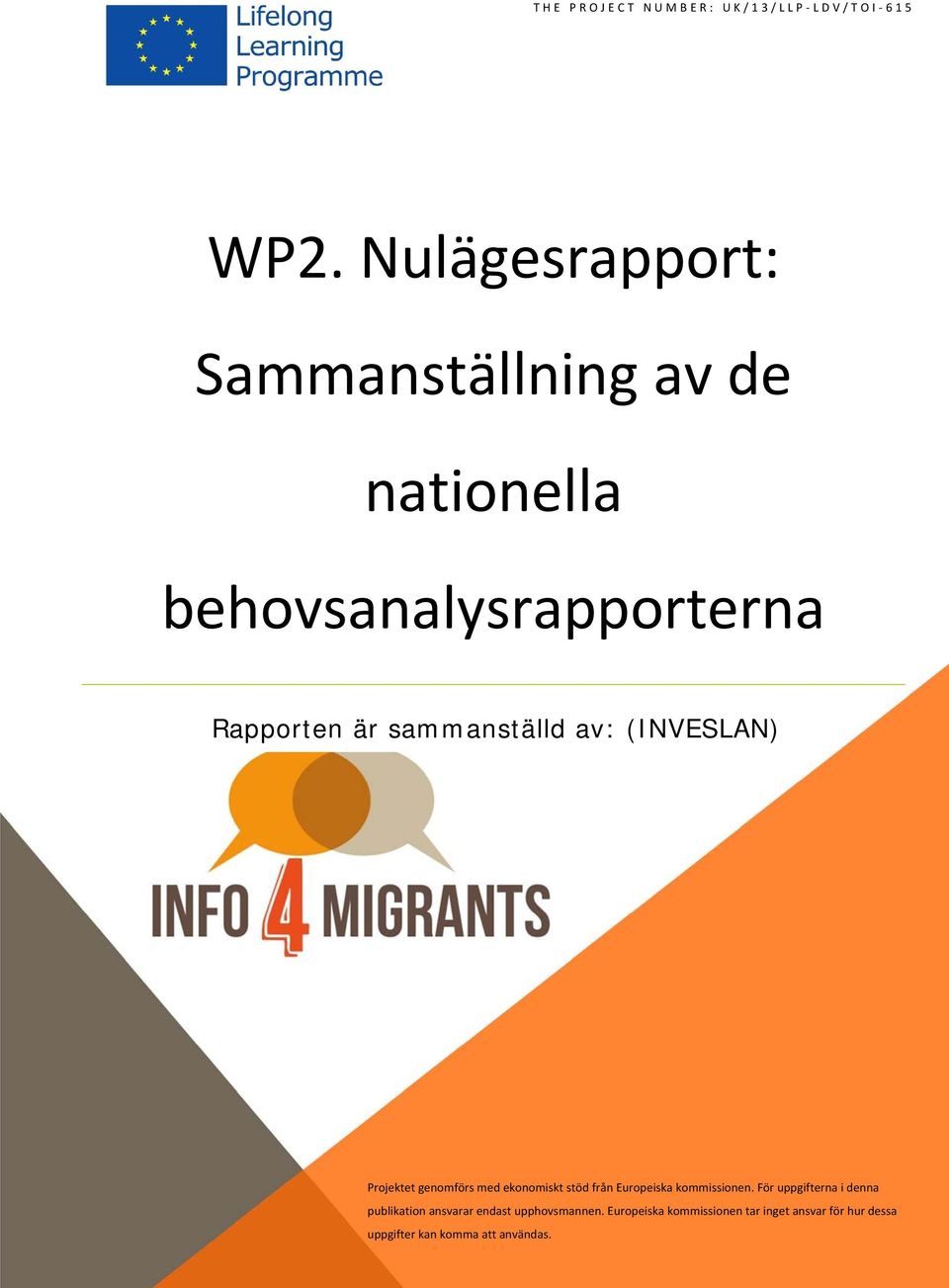 Lifelong Learning Programme

THE PROJECT NUMBER: UK/13/LLP-LDV/TOI-615

WP2. Nulägesrapport: Sammanställning av de nationella behovsanalysrapporterna

Rapporten är sammanställd av: (INVESLAN)

INFO 4 MIGRANTS

Projektet genomförs med ekonomiskt stöd från Europeiska kommissionen. För uppgifterna i denna publikation ansvarar endast upphovsmannen. Europeiska kommissionen tar inget ansvar för hur dessa uppgifter kan komma att användas.